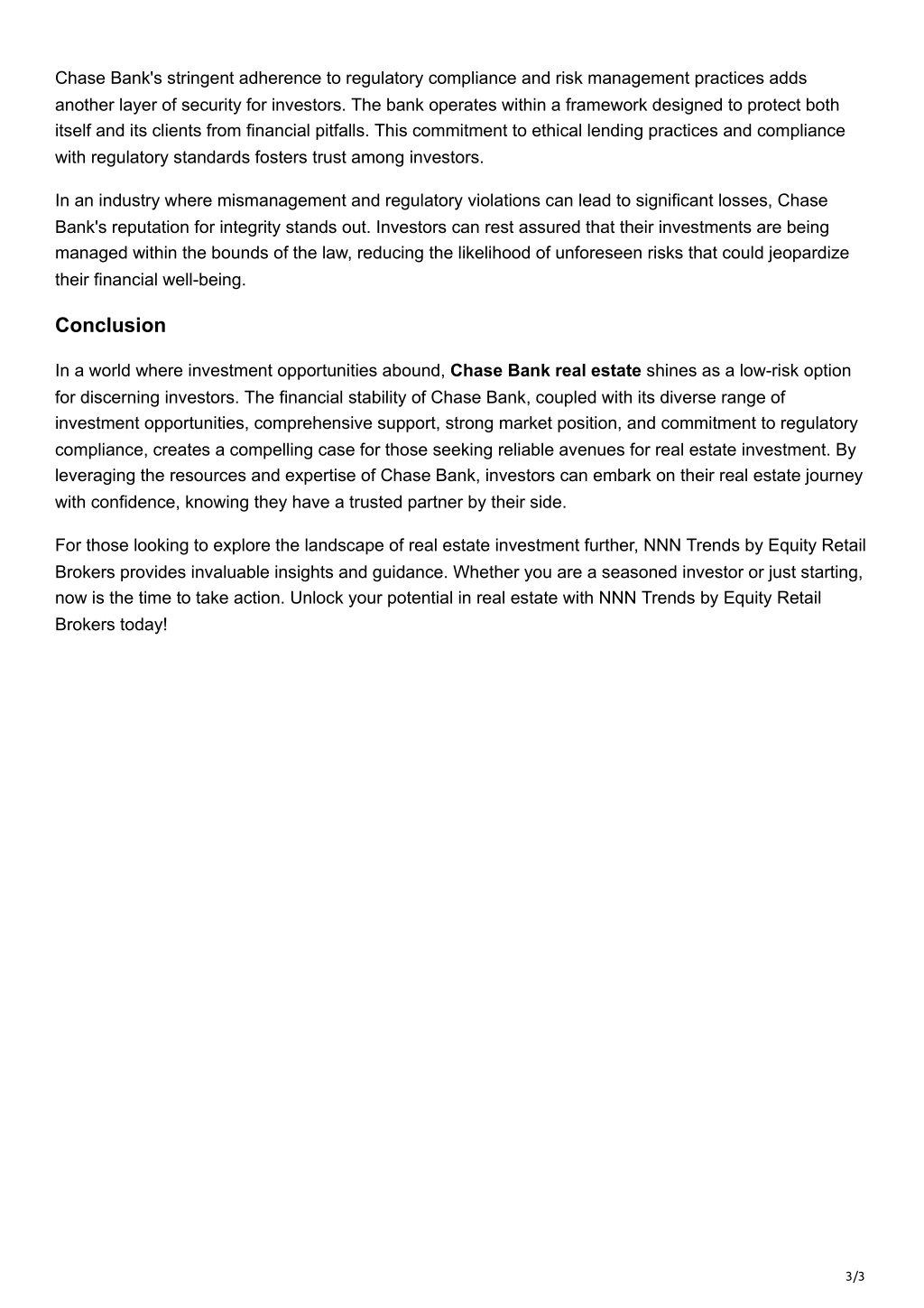 Chase Bank's stringent adherence to regulatory compliance and risk management practices adds another layer of security for investors. The bank operates within a framework designed to protect both itself and its clients from financial pitfalls. This commitment to ethical lending practices and compliance with regulatory standards fosters trust among investors.

In an industry where mismanagement and regulatory violations can lead to significant losses, Chase Bank's reputation for integrity stands out. Investors can rest assured that their investments are being managed within the bounds of the law, reducing the likelihood of unforeseen risks that could jeopardize their financial well-being.

Conclusion

In a world where investment opportunities abound, Chase Bank real estate shines as a low-risk option for discerning investors. The financial stability of Chase Bank, coupled with its diverse range of investment opportunities, comprehensive support, strong market position, and commitment to regulatory compliance, creates a compelling case for those seeking reliable avenues for real estate investment. By leveraging the resources and expertise of Chase Bank, investors can embark on their real estate journey with confidence, knowing they have a trusted partner by their side.

For those looking to explore the landscape of real estate investment further, NNN Trends by Equity Retail Brokers provides invaluable insights and guidance. Whether you are a seasoned investor or just starting, now is the time to take action. Unlock your potential in real estate with NNN Trends by Equity Retail Brokers today!

3/3